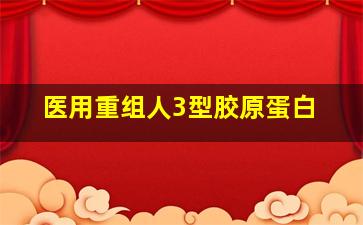 医用重组人3型胶原蛋白